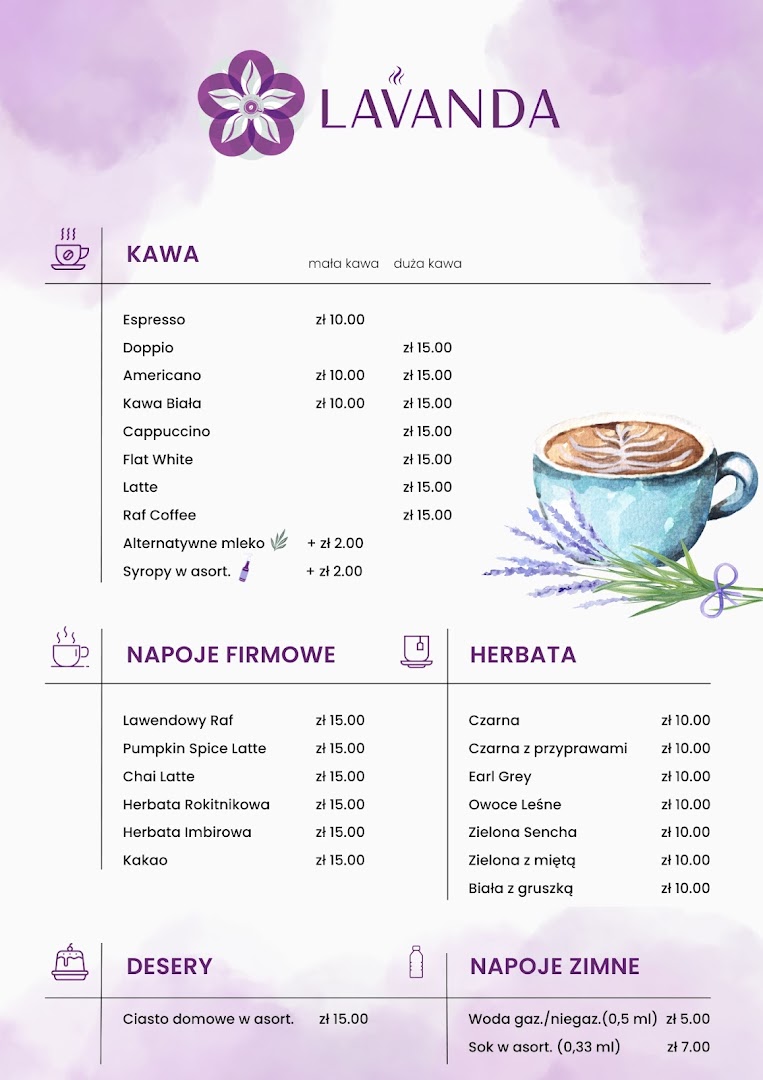 LAVANDA

KAWA

| | mała kawa | duża kawa |
|---|---|---|
| Espresso | zł 10.00 | |
| Doppio | | zł 15.00 |
| Americano | zł 10.00 | zł 15.00 |
| Kawa Biała | zł 10.00 | zł 15.00 |
| Cappuccino | | zł 15.00 |
| Flat White | | zł 15.00 |
| Latte | | zł 15.00 |
| Raf Coffee | | zł 15.00 |
| Alternatywne mleko | + zł 2.00 | |
| Syropy w asort. | + zł 2.00 | |

NAPOJE FIRMOWE

| | |
|---|---|
| Lawendowy Raf | zł 15.00 |
| Pumpkin Spice Latte | zł 15.00 |
| Chai Latte | zł 15.00 |
| Herbata Rokitnikowa | zł 15.00 |
| Herbata Imbirowa | zł 15.00 |
| Kakao | zł 15.00 |

HERBATA

| | |
|---|---|
| Czarna | zł 10.00 |
| Czarna z przyprawami | zł 10.00 |
| Earl Grey | zł 10.00 |
| Owoce Leśne | zł 10.00 |
| Zielona Sencha | zł 10.00 |
| Zielona z miętą | zł 10.00 |
| Biała z gruszką | zł 10.00 |

DESERY

| | |
|---|---|
| Ciasto domowe w asort. | zł 15.00 |

NAPOJE ZIMNE

| | |
|---|---|
| Woda gaz./niegaz.(0,5 ml) | zł 5.00 |
| Sok w asort. (0,33 ml) | zł 7.00 |